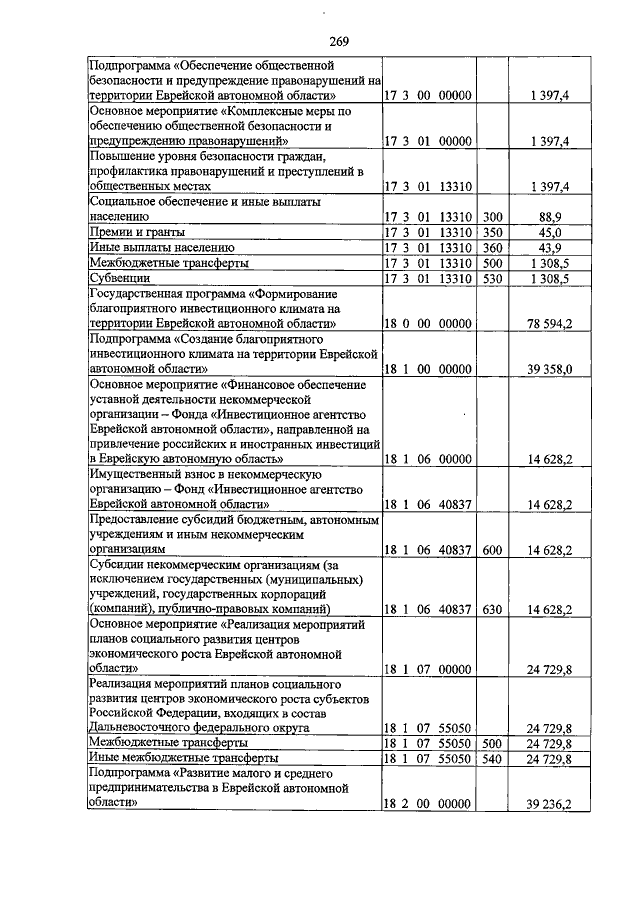 269

| Подпрограмма «Обеспечение общественной безопасности и предупреждение правонарушений на территории Еврейской автономной области» | 17 3 00 00000 | | 1 397,4 |
|---|---|---|---|
| Основное мероприятие «Комплексные меры по обеспечению общественной безопасности и предупреждению правонарушений» | 17 3 01 00000 | | 1 397,4 |
| Повышение уровня безопасности граждан, профилактика правонарушений и преступлений в общественных местах | 17 3 01 13310 | | 1 397,4 |
| Социальное обеспечение и иные выплаты населению | 17 3 01 13310 | 300 | 88,9 |
| Премии и гранты | 17 3 01 13310 | 350 | 45,0 |
| Иные выплаты населению | 17 3 01 13310 | 360 | 43,9 |
| Межбюджетные трансферты | 17 3 01 13310 | 500 | 1 308,5 |
| Субвенции | 17 3 01 13310 | 530 | 1 308,5 |
| Государственная программа «Формирование благоприятного инвестиционного климата на территории Еврейской автономной области» | 18 0 00 00000 | | 78 594,2 |
| Подпрограмма «Создание благоприятного инвестиционного климата на территории Еврейской автономной области» | 18 1 00 00000 | | 39 358,0 |
| Основное мероприятие «Финансовое обеспечение уставной деятельности некоммерческой организации – Фонда «Инвестиционное агентство Еврейской автономной области», направленной на привлечение российских и иностранных инвестиций в Еврейскую автономную область» | 18 1 06 00000 | | 14 628,2 |
| Имущественный взнос в некоммерческую организацию – Фонд «Инвестиционное агентство Еврейской автономной области» | 18 1 06 40837 | | 14 628,2 |
| Предоставление субсидий бюджетным, автономным учреждениям и иным некоммерческим организациям | 18 1 06 40837 | 600 | 14 628,2 |
| Субсидии некоммерческим организациям (за исключением государственных (муниципальных) учреждений, государственных корпораций (компаний), публично-правовых компаний) | 18 1 06 40837 | 630 | 14 628,2 |
| Основное мероприятие «Реализация мероприятий планов социального развития центров экономического роста Еврейской автономной области» | 18 1 07 00000 | | 24 729,8 |
| Реализация мероприятий планов социального развития центров экономического роста субъектов Российской Федерации, входящих в состав Дальневосточного федерального округа | 18 1 07 55050 | | 24 729,8 |
| Межбюджетные трансферты | 18 1 07 55050 | 500 | 24 729,8 |
| Иные межбюджетные трансферты | 18 1 07 55050 | 540 | 24 729,8 |
| Подпрограмма «Развитие малого и среднего предпринимательства в Еврейской автономной области» | 18 2 00 00000 | | 39 236,2 |